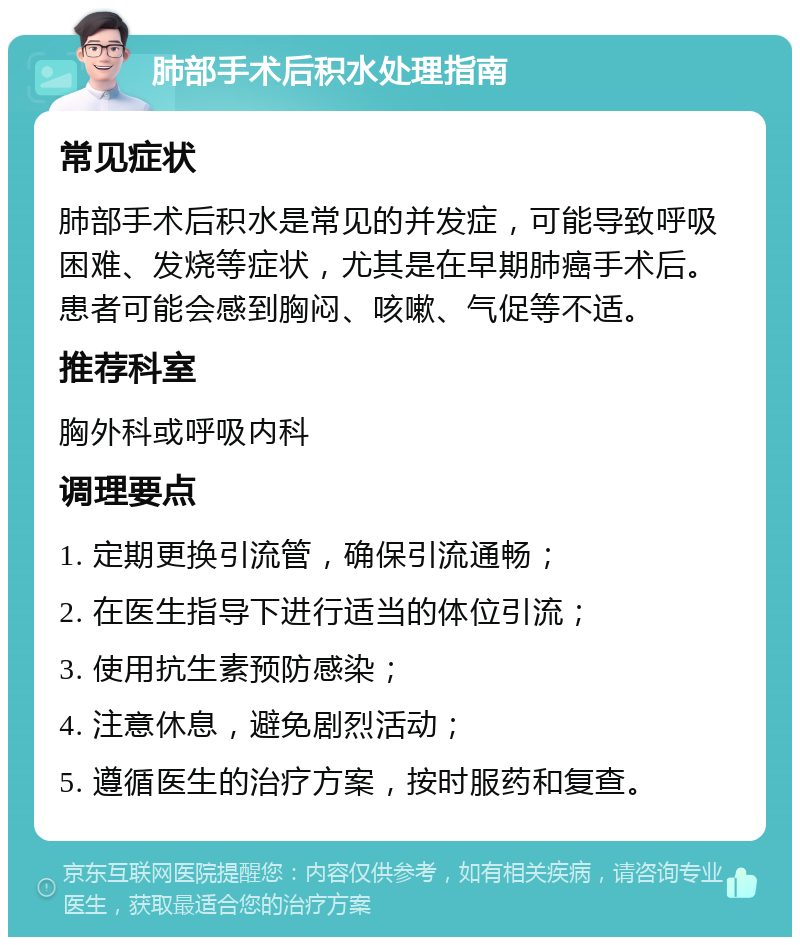 肺部手术后积水处理指南

常见症状

肺部手术后积水是常见的并发症，可能导致呼吸困难、发烧等症状，尤其是在早期肺癌手术后。患者可能会感到胸闷、咳嗽、气促等不适。

推荐科室

胸外科或呼吸内科

调理要点

1. 定期更换引流管，确保引流通畅；

2. 在医生指导下进行适当的体位引流；

3. 使用抗生素预防感染；

4. 注意休息，避免剧烈活动；

5. 遵循医生的治疗方案，按时服药和复查。

京东互联网医院提醒您：内容仅供参考，如有相关疾病，请咨询专业医生，获取最适合您的治疗方案